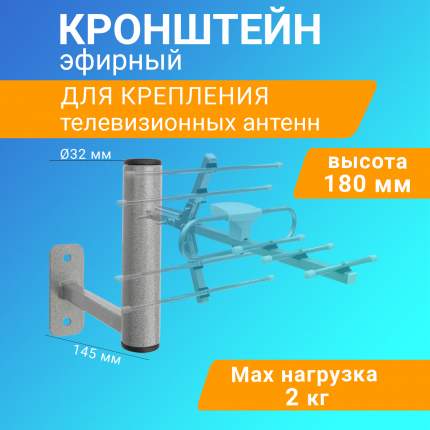 КРОНШТЕЙН
эфирный

ДЛЯ КРЕПЛЕНИЯ
телевизионных антенн

Ø32 мм

высота
180 мм

145 мм

Max нагрузка
2 кг